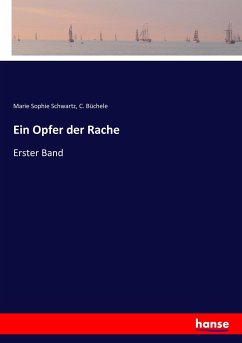 Marie Sophie Schwartz, C. Büchele

Ein Opfer der Rache

Erster Band

hanse